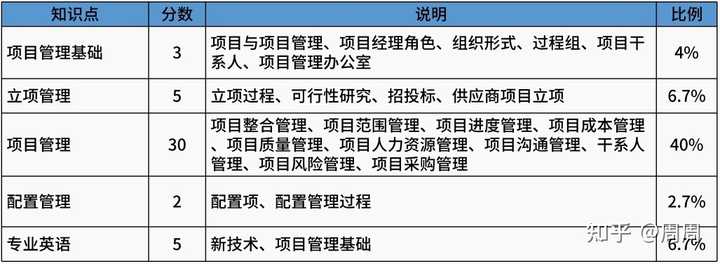 | 知识点 | 分数 | 说明 | 比例 |
|---|---|---|---|
| 项目管理基础 | 3 | 项目与项目管理、项目经理角色、组织形式、过程组、项目干系人、项目管理办公室 | 4% |
| 立项管理 | 5 | 立项过程、可行性研究、招投标、供应商项目立项 | 6.7% |
| 项目管理 | 30 | 项目整合管理、项目范围管理、项目进度管理、项目成本管理、项目质量管理、项目人力资源管理、项目沟通管理、干系人管理、项目风险管理、项目采购管理 | 40% |
| 配置管理 | 2 | 配置项、配置管理过程 | 2.7% |
| 专业英语 | 5 | 新技术、项目管理基础 | 6.7% |

知乎 @周周